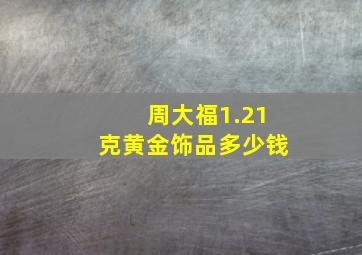 周大福1.21克黄金饰品多少钱